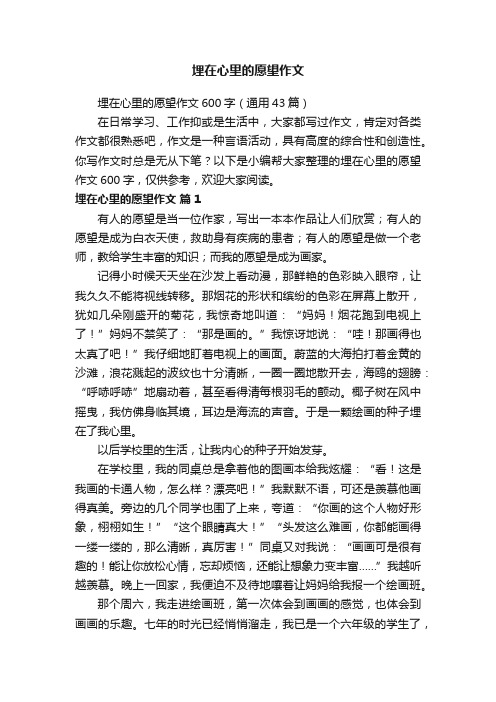 埋在心里的愿望作文

埋在心里的愿望作文600字（通用43篇）

在日常学习、工作抑或是生活中，大家都写过作文，肯定对各类作文都很熟悉吧，作文是一种言语活动，具有高度的综合性和创造性。你写作文时总是无从下笔？以下是小编帮大家整理的埋在心里的愿望作文600字，仅供参考，欢迎大家阅读。

埋在心里的愿望作文 篇1

有人的愿望是当一位作家，写出一本本作品让人们欣赏；有人的愿望是成为白衣天使，救助身有疾病的患者；有人的愿望是做一个老师，教给学生丰富的知识；而我的愿望是成为画家。

记得小时候天天坐在沙发上看动漫，那鲜艳的色彩映入眼帘，让我久久不能将视线转移。那烟花的形状和缤纷的色彩在屏幕上散开，犹如几朵刚盛开的菊花，我惊奇地叫道：“妈妈！烟花跑到电视上了！”妈妈不禁笑了：“那是画的。”我惊讶地说：“哇！那画得也太真了吧！”我仔细地盯着电视上的画面。蔚蓝的大海拍打着金黄的沙滩，浪花溅起的波纹也十分清晰，一圈一圈地散开去，海鸥的翅膀：“呼哧呼哧”地扇动着，甚至看得清每根羽毛的颤动。椰子树在风中摇曳，我仿佛身临其境，耳边是海流的声音。于是一颗绘画的种子埋在了我心里。

以后学校里的生活，让我内心的种子开始发芽。

在学校里，我的同桌总是拿着他的图画本给我炫耀：“看！这是我画的卡通人物，怎么样？漂亮吧！”我默默不语，可还是羡慕他画得真美。旁边的几个同学也围了上来，夸道：“你画的这个人物好形象，栩栩如生！”“这个眼睛真大！”“头发这么难画，你都能画得一缕一缕的，那么清晰，真厉害！”同桌又对我说：“画画可是很有趣的！能让你放松心情，忘却烦恼，还能让想象力变丰富……”我越听越羡慕。晚上一回家，我便迫不及待地嚷着让妈妈给我报一个绘画班。

那个周六，我走进绘画班，第一次体会到画画的感觉，也体会到画画的乐趣。七年的时光已经悄悄溜走，我已是一个六年级的学生了，